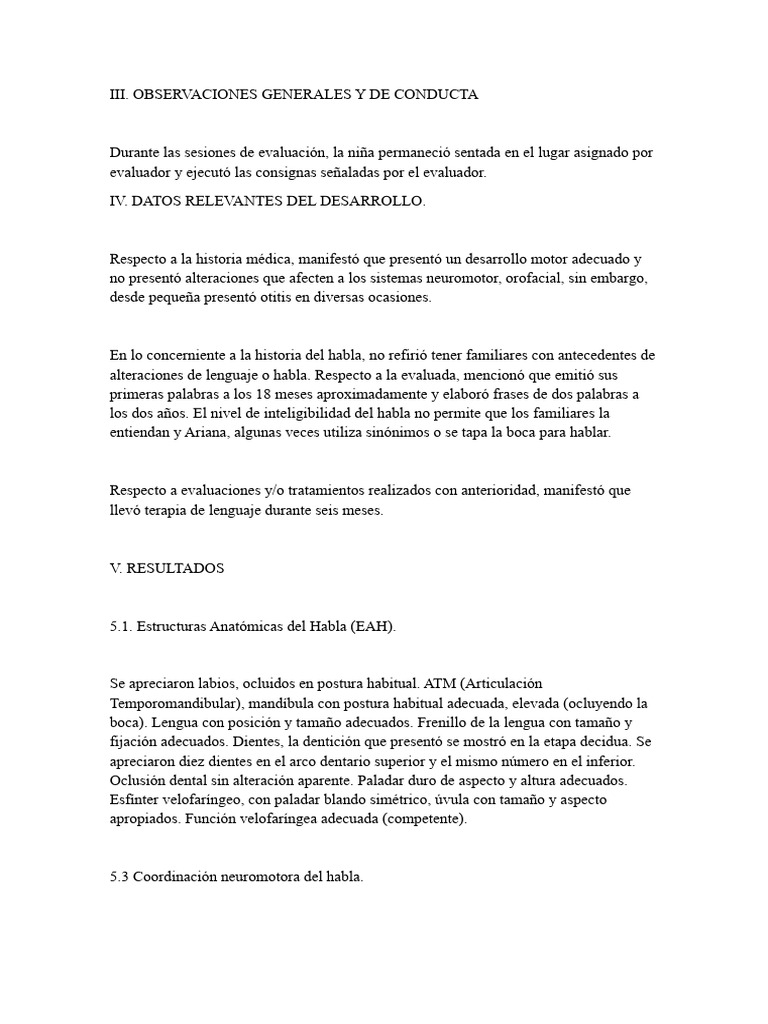 III. OBSERVACIONES GENERALES Y DE CONDUCTA

Durante las sesiones de evaluación, la niña permaneció sentada en el lugar asignado por evaluador y ejecutó las consignas señaladas por el evaluador.

IV. DATOS RELEVANTES DEL DESARROLLO.

Respecto a la historia médica, manifestó que presentó un desarrollo motor adecuado y no presentó alteraciones que afecten a los sistemas neuromotor, orofacial, sin embargo, desde pequeña presentó otitis en diversas ocasiones.

En lo concerniente a la historia del habla, no refirió tener familiares con antecedentes de alteraciones de lenguaje o habla. Respecto a la evaluada, mencionó que emitió sus primeras palabras a los 18 meses aproximadamente y elaboró frases de dos palabras a los dos años. El nivel de inteligibilidad del habla no permite que los familiares la entiendan y Ariana, algunas veces utiliza sinónimos o se tapa la boca para hablar.

Respecto a evaluaciones y/o tratamientos realizados con anterioridad, manifestó que llevó terapia de lenguaje durante seis meses.

V. RESULTADOS

5.1. Estructuras Anatómicas del Habla (EAH).

Se apreciaron labios, ocluidos en postura habitual. ATM (Articulación Temporomandibular), mandíbula con postura habitual adecuada, elevada (ocluyendo la boca). Lengua con posición y tamaño adecuados. Frenillo de la lengua con tamaño y fijación adecuados. Dientes, la dentición que presentó se mostró en la etapa decidua. Se apreciaron diez dientes en el arco dentario superior y el mismo número en el inferior. Oclusión dental sin alteración aparente. Paladar duro de aspecto y altura adecuados. Esfínter velofaríngeo, con paladar blando simétrico, úvula con tamaño y aspecto apropiados. Función velofaríngea adecuada (competente).

5.3 Coordinación neuromotora del habla.